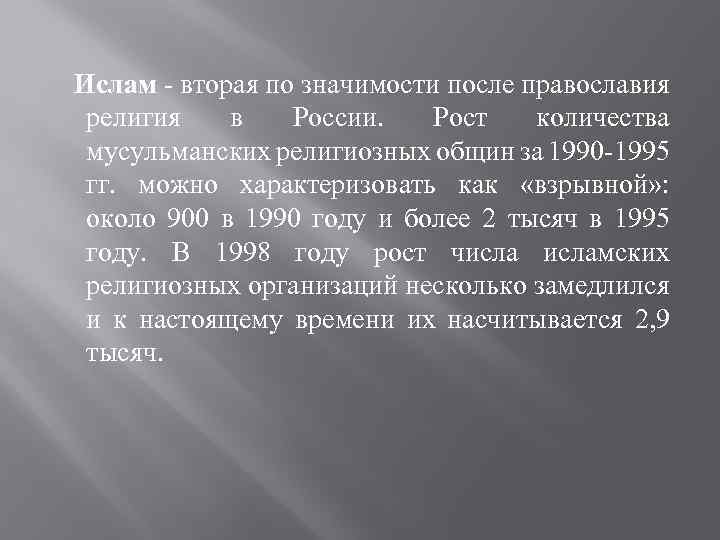 Ислам - вторая по значимости после православия религия в России. Рост количества мусульманских религиозных общин за 1990-1995 гг. можно характеризовать как «взрывной»: около 900 в 1990 году и более 2 тысяч в 1995 году. В 1998 году рост числа исламских религиозных организаций несколько замедлился и к настоящему времени их насчитывается 2,9 тысяч.